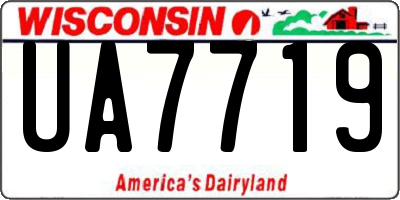 WISCONSIN

UA7719

America's Dairyland